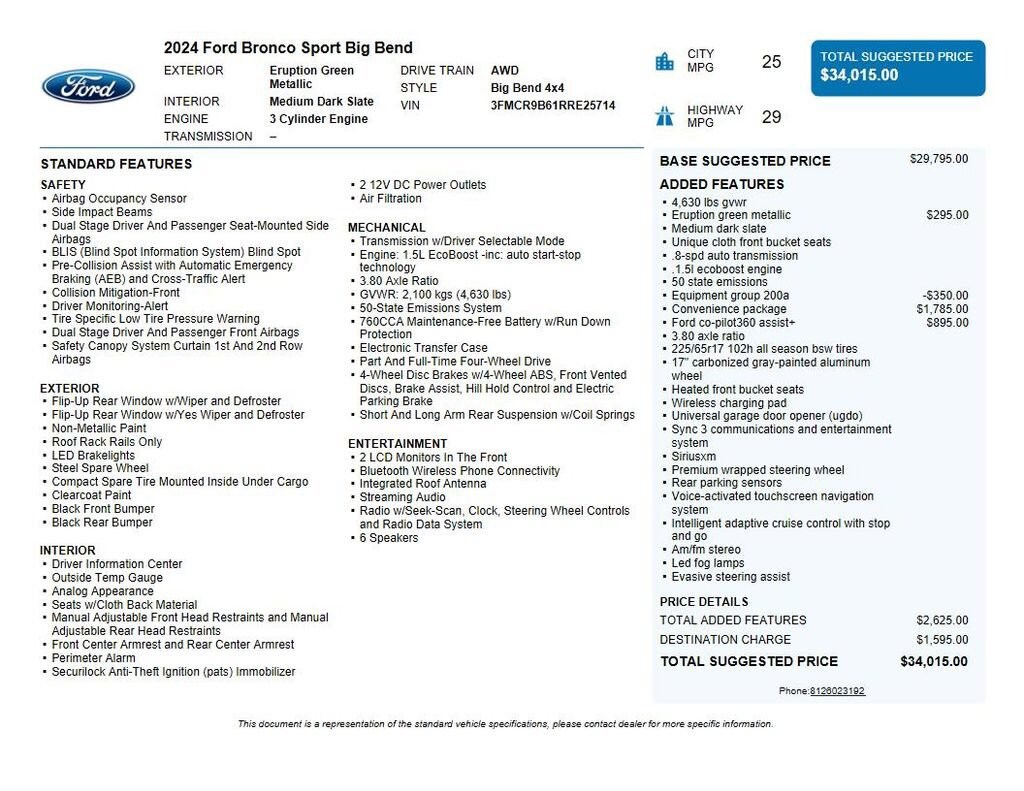 Ford

2024 Ford Bronco Sport Big Bend

EXTERIOR Eruption Green Metallic
INTERIOR Medium Dark Slate
ENGINE 3 Cylinder Engine
TRANSMISSION –

DRIVE TRAIN AWD
STYLE Big Bend 4x4
VIN 3FMCR9B61RRE25714

CITY MPG 25

HIGHWAY MPG 29

TOTAL SUGGESTED PRICE
$34,015.00

STANDARD FEATURES

SAFETY
• Airbag Occupancy Sensor
• Side Impact Beams
• Dual Stage Driver And Passenger Seat-Mounted Side Airbags
• BLIS (Blind Spot Information System) Blind Spot
• Pre-Collision Assist with Automatic Emergency Braking (AEB) and Cross-Traffic Alert
• Collision Mitigation-Front
• Driver Monitoring-Alert
• Tire Specific Low Tire Pressure Warning
• Dual Stage Driver And Passenger Front Airbags
• Safety Canopy System Curtain 1st And 2nd Row Airbags

EXTERIOR
• Flip-Up Rear Window w/Wiper and Defroster
• Flip-Up Rear Window w/Yes Wiper and Defroster
• Non-Metallic Paint
• Roof Rack Rails Only
• LED Brakelights
• Steel Spare Wheel
• Compact Spare Tire Mounted Inside Under Cargo
• Clearcoat Paint
• Black Front Bumper
• Black Rear Bumper

INTERIOR
• Driver Information Center
• Outside Temp Gauge
• Analog Appearance
• Seats w/Cloth Back Material
• Manual Adjustable Front Head Restraints and Manual Adjustable Rear Head Restraints
• Front Center Armrest and Rear Center Armrest
• Perimeter Alarm
• Securilock Anti-Theft Ignition (pats) Immobilizer

• 2 12V DC Power Outlets
• Air Filtration

MECHANICAL
• Transmission w/Driver Selectable Mode
• Engine: 1.5L EcoBoost -inc: auto start-stop technology
• 3.80 Axle Ratio
• GVWR: 2,100 kgs (4,630 lbs)
• 50-State Emissions System
• 760CCA Maintenance-Free Battery w/Run Down Protection
• Electronic Transfer Case
• Part And Full-Time Four-Wheel Drive
• 4-Wheel Disc Brakes w/4-Wheel ABS, Front Vented Discs, Brake Assist, Hill Hold Control and Electric Parking Brake
• Short And Long Arm Rear Suspension w/Coil Springs

ENTERTAINMENT
• 2 LCD Monitors In The Front
• Bluetooth Wireless Phone Connectivity
• Integrated Roof Antenna
• Streaming Audio
• Radio w/Seek-Scan, Clock, Steering Wheel Controls and Radio Data System
• 6 Speakers

BASE SUGGESTED PRICE $29,795.00

ADDED FEATURES
• 4,630 lbs gvwr
• Eruption green metallic $295.00
• Medium dark slate
• Unique cloth front bucket seats
• .8-spd auto transmission
• .1.5l ecoboost engine
• 50 state emissions
• Equipment group 200a -$350.00
• Convenience package $1,785.00
• Ford co-pilot360 assist+ $895.00
• 3.80 axle ratio
• 225/65r17 102h all season bsw tires
• 17" carbonized gray-painted aluminum wheel
• Heated front bucket seats
• Wireless charging pad
• Universal garage door opener (ugdo)
• Sync 3 communications and entertainment system
• Siriusxm
• Premium wrapped steering wheel
• Rear parking sensors
• Voice-activated touchscreen navigation system
• Intelligent adaptive cruise control with stop and go
• Am/fm stereo
• Led fog lamps
• Evasive steering assist

PRICE DETAILS
TOTAL ADDED FEATURES $2,625.00
DESTINATION CHARGE $1,595.00
TOTAL SUGGESTED PRICE $34,015.00

Phone:8126023192

This document is a representation of the standard vehicle specifications, please contact dealer for more specific information.